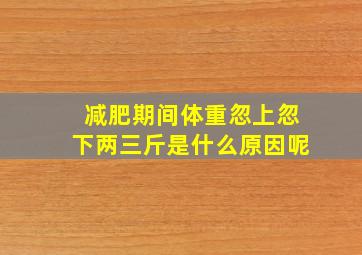 减肥期间体重忽上忽下两三斤是什么原因呢